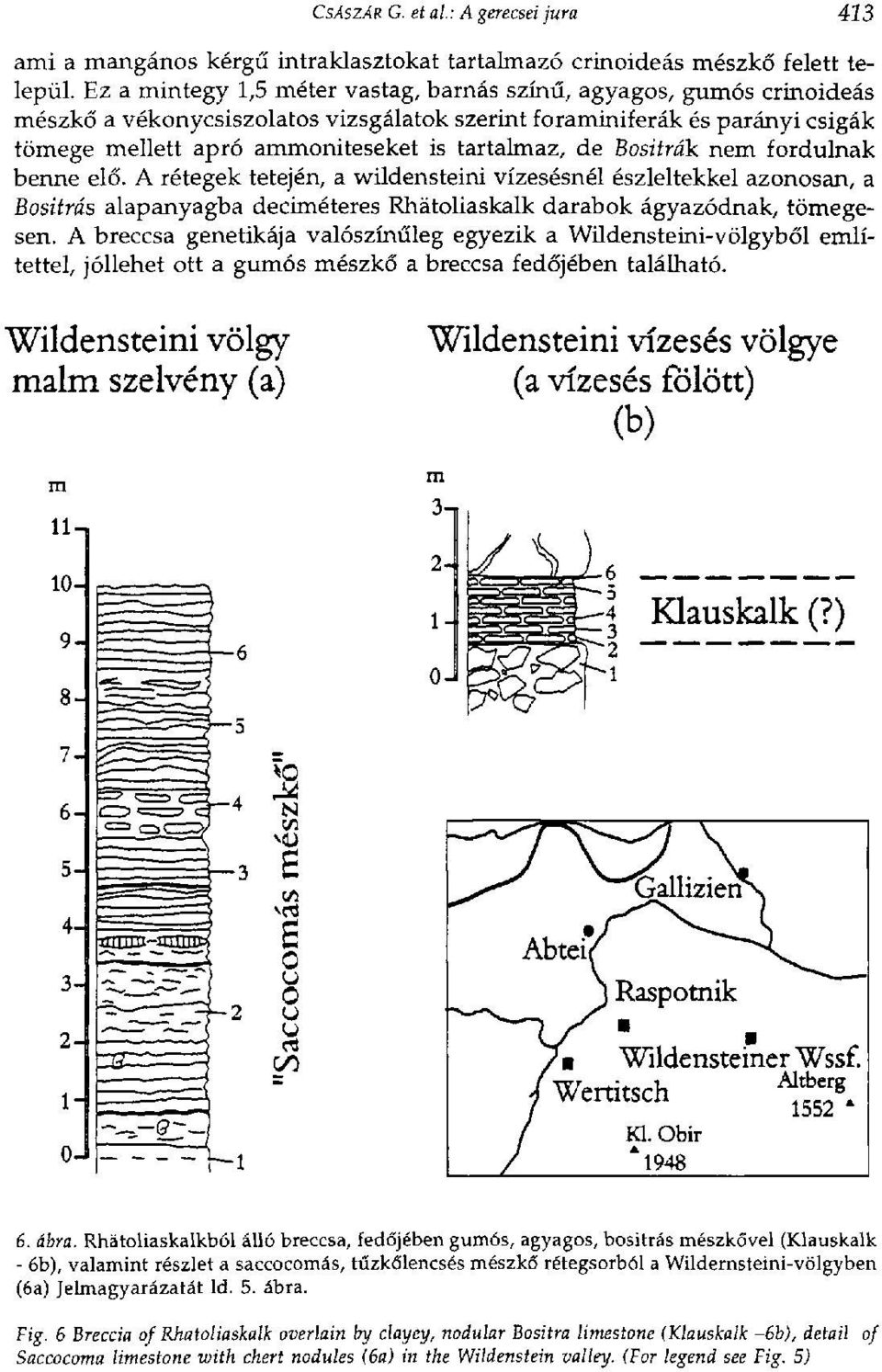 CSÁSZÁR G. et al.: A gerecsei jura 413

ami a mangános kérgű intraklasztokat tartalmazó crinoideás mészkő felett települ. Ez a mintegy 1,5 méter vastag, barnás színű, agyagos, gumós crinoideás mészkő a vékonycsiszolatos vizsgálatok szerint foraminiferák és parányi csigák tömege mellett apró ammoniteseket is tartalmaz, de Bositrák nem fordulnak benne elő. A rétegek tetején, a wildensteini vízesésnél észleltekkel azonosan, a Bositrás alapanyagba deciméteres Rhätoliaskalk darabok ágyazódnak, tömegesen. A breccsa genetikája valószínűleg egyezik a Wildensteini-völgyből említettel, jóllehet ott a gumós mészkő a breccsa fedőjében található.

Wildensteini völgy malm szelvény (a)

m
11
10
9
8
7
6
5
4
3
2
1
0
6
5
4
3
2
1
"Saccocomás mészkő"

Wildensteini vízesés völgye (a vízesés fölött) (b)

m
3
2
1
0
6
5
4
3
2
1
Klauskalk (?)

Gallizien
Abtei
Raspotnik
Wildensteiner Wssf.
Wertitsch
Altberg 1552
Kl. Obir 1948

6. ábra. Rhätoliaskalkból álló breccsa, fedőjében gumós, agyagos, bositrás mészkővel (Klauskalk - 6b), valamint részlet a saccocomás, tűzkőlencsés mészkő rétegsorból a Wildernsteini-völgyben (6a) Jelmagyarázatát ld. 5. ábra.

Fig. 6 Breccia of Rhatoliaskalk overlain by clayey, nodular Bositra limestone (Klauskalk –6b), detail of Saccocoma limestone with chert nodules (6a) in the Wildenstein valley. (For legend see Fig. 5)